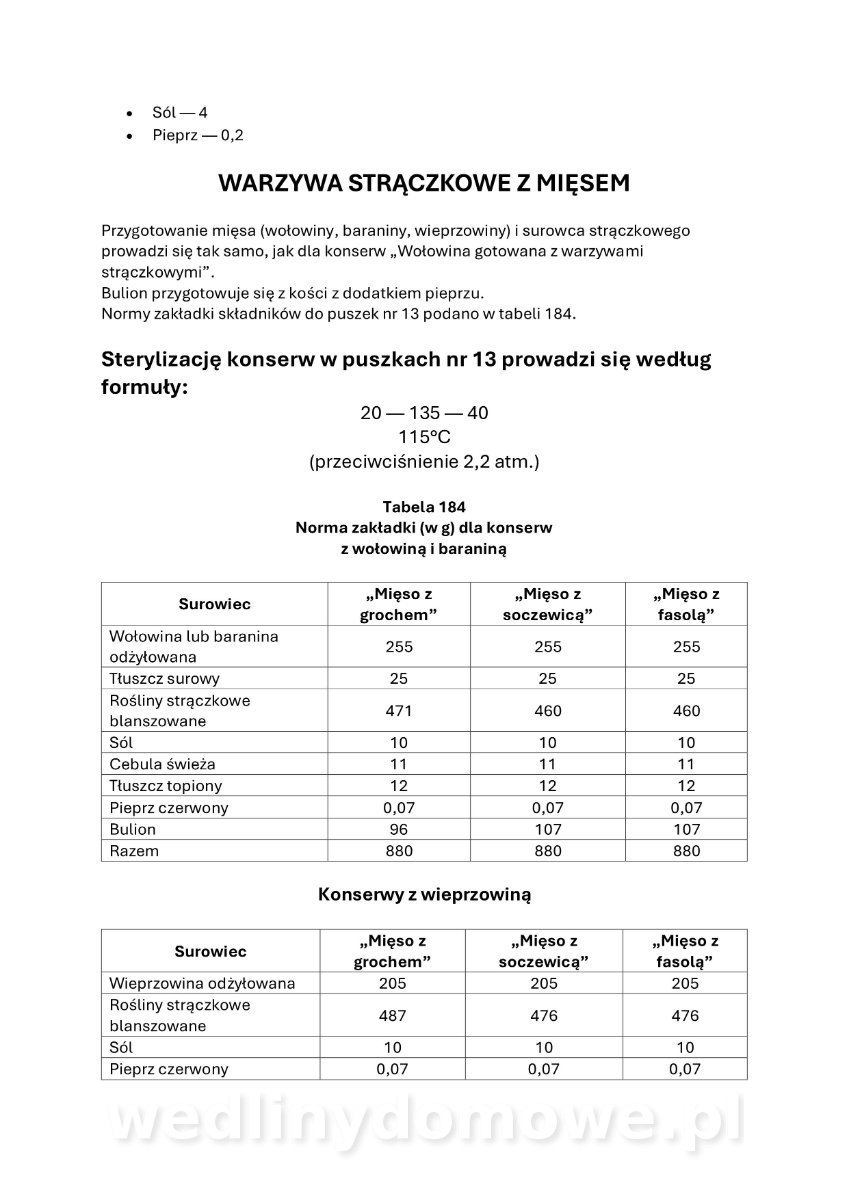 • Sól — 4
• Pieprz — 0,2

WARZYWA STRĄCZKOWE Z MIĘSEM

Przygotowanie mięsa (wołowiny, baraniny, wieprzowiny) i surowca strączkowego prowadzi się tak samo, jak dla konserw „Wołowina gotowana z warzywami strączkowymi”.
Bulion przygotowuje się z kości z dodatkiem pieprzu.
Normy zakładki składników do puszek nr 13 podano w tabeli 184.

Sterylizację konserw w puszkach nr 13 prowadzi się według formuły:

20 — 135 — 40
115°C
(przeciwciśnienie 2,2 atm.)

Tabela 184
Norma zakładki (w g) dla konserw z wołowiną i baraniną

| Surowiec | „Mięso z grochem” | „Mięso z soczewicą” | „Mięso z fasolą” |
|---|---|---|---|
| Wołowina lub baranina odżyłowana | 255 | 255 | 255 |
| Tłuszcz surowy | 25 | 25 | 25 |
| Rośliny strączkowe blanszowane | 471 | 460 | 460 |
| Sól | 10 | 10 | 10 |
| Cebula świeża | 11 | 11 | 11 |
| Tłuszcz topiony | 12 | 12 | 12 |
| Pieprz czerwony | 0,07 | 0,07 | 0,07 |
| Bulion | 96 | 107 | 107 |
| Razem | 880 | 880 | 880 |

Konserwy z wieprzowiną

| Surowiec | „Mięso z grochem” | „Mięso z soczewicą” | „Mięso z fasolą” |
|---|---|---|---|
| Wieprzowina odżyłowana | 205 | 205 | 205 |
| Rośliny strączkowe blanszowane | 487 | 476 | 476 |
| Sól | 10 | 10 | 10 |
| Pieprz czerwony | 0,07 | 0,07 | 0,07 |

wedlinydomowe.pl